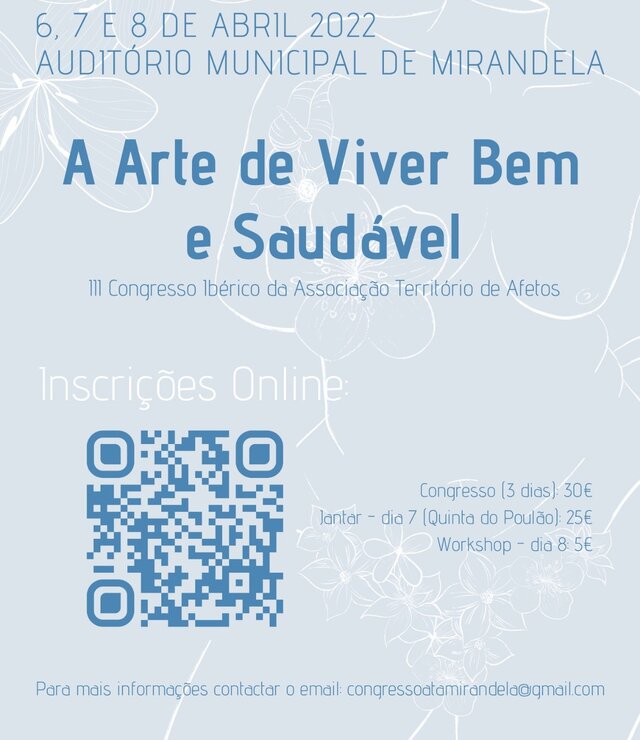 6, 7 E 8 DE ABRIL 2022
AUDITÓRIO MUNICIPAL DE MIRANDELA

A Arte de Viver Bem e Saudável

III Congresso Ibérico da Associação Território de Afetos

Inscrições Online:

Congresso (3 dias): 30€
Jantar - dia 7 (Quinta do Poulão): 25€
Workshop - dia 8: 5€

Para mais informações contactar o email: congressoatamirandela@gmail.com